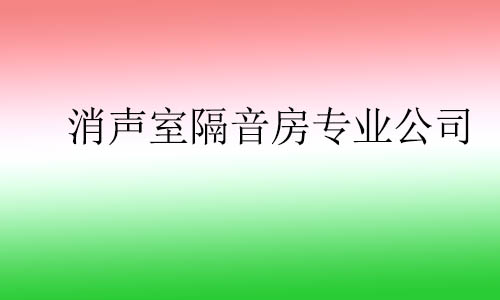 消声室隔音房专业公司